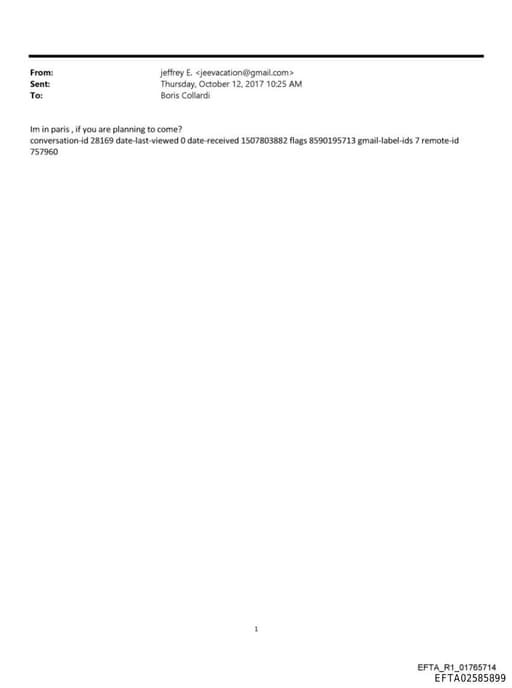 From: jeffrey E. <jeevacation@gmail.com>
Sent: Thursday, October 12, 2017 10:25 AM
To: Boris Collardi

Im in paris , if you are planning to come?
conversation-id 28169 date-last-viewed 0 date-received 1507803882 flags 8590195713 gmail-label-ids 7 remote-id 757960

1

EFTA_R1_01765714
EFTA02585899